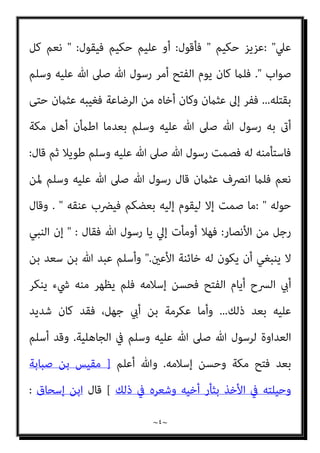 علي" :عزيز حكيم " فأقول: أو عليم حكيم فيقول: " نعم كل صواب ". فلما كان يوم الفتح أمر رسول الله صلى الله عليه وسلم بقتله... ففر إلى عثمان وكان أخاه من الرضاعة فغيبه عثمان حتى أتى به رسول الله صلى الله عليه وسلم بعدما اطمأن أهل مكة فاستأمنه له فصمت رسول الله صلى الله عليه وسلم طويلا ثم قال: نعم فلما انصرف عثمان قال رسول الله صلى الله عليه وسلم لمن حوله " :ما صمت إلا ليقوم إليه بعضكم فيضرب عنقه " . وقال رجل من الأنصار: فهلا أومأت إلي يا رسول الله فقال : " إن النبي لا ينبغي أن يكون له خائنة الأعين." وأسلم عبد الله بن سعد بن أبي السرح أيام الفتح فحسن إسلامه فلم يظهر منه شيء ينكر عليه بعد ذلك... وأما عكرمة بن أبي جهل، فقد كان شديد العداوة لرسول الله صلى الله عليه وسلم في الجاهلية. وقد أسلم بعد فتح مكة وحسن إسلامه. والله أعلم [ مقيس بن صبابة وحيلته في الأخذ بثأر أخيه وشعره في ذلك ] قال ابن إسحاق :

~٤~